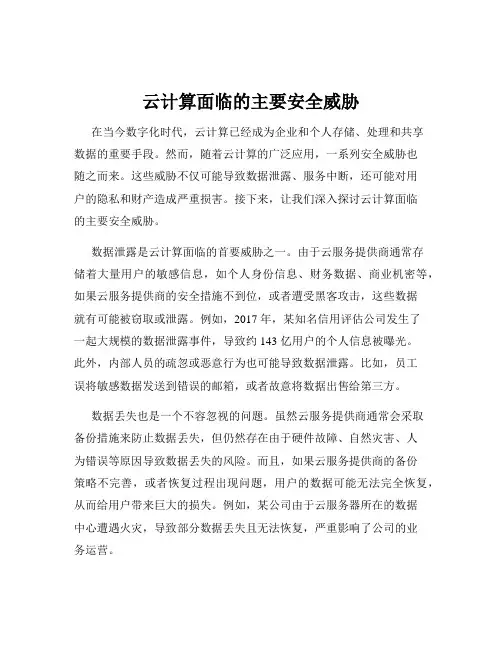 云计算面临的主要安全威胁

在当今数字化时代，云计算已经成为企业和个人存储、处理和共享数据的重要手段。然而，随着云计算的广泛应用，一系列安全威胁也随之而来。这些威胁不仅可能导致数据泄露、服务中断，还可能对用户的隐私和财产造成严重损害。接下来，让我们深入探讨云计算面临的主要安全威胁。

数据泄露是云计算面临的首要威胁之一。由于云服务提供商通常存储着大量用户的敏感信息，如个人身份信息、财务数据、商业机密等，如果云服务提供商的安全措施不到位，或者遭受黑客攻击，这些数据就有可能被窃取或泄露。例如，2017 年，某知名信用评估公司发生了一起大规模的数据泄露事件，导致约 143 亿用户的个人信息被曝光。此外，内部人员的疏忽或恶意行为也可能导致数据泄露。比如，员工误将敏感数据发送到错误的邮箱，或者故意将数据出售给第三方。

数据丢失也是一个不容忽视的问题。虽然云服务提供商通常会采取备份措施来防止数据丢失，但仍然存在由于硬件故障、自然灾害、人为错误等原因导致数据丢失的风险。而且，如果云服务提供商的备份策略不完善，或者恢复过程出现问题，用户的数据可能无法完全恢复，从而给用户带来巨大的损失。例如，某公司由于云服务器所在的数据中心遭遇火灾，导致部分数据丢失且无法恢复，严重影响了公司的业务运营。